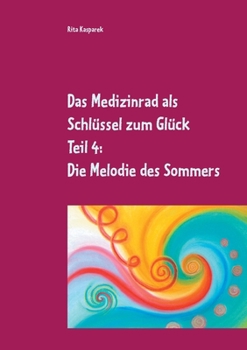 Rita Kasparek

Das Medizinrad als Schlüssel zum Glück
Teil 4:
Die Melodie des Sommers